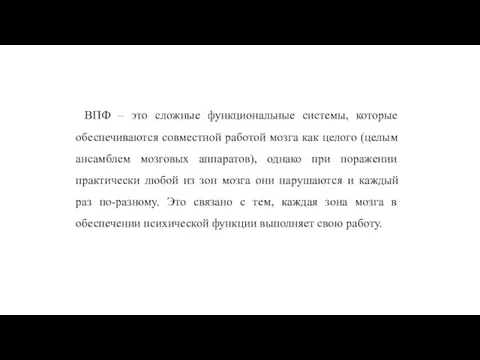 ВПФ – это сложные функциональные системы, которые обеспечиваются совместной работой мозга как целого (целым ансамблем мозговых аппаратов), однако при поражении практически любой из зон мозга они нарушаются и каждый раз по-разному. Это связано с тем, каждая зона мозга в обеспечении психической функции выполняет свою работу.